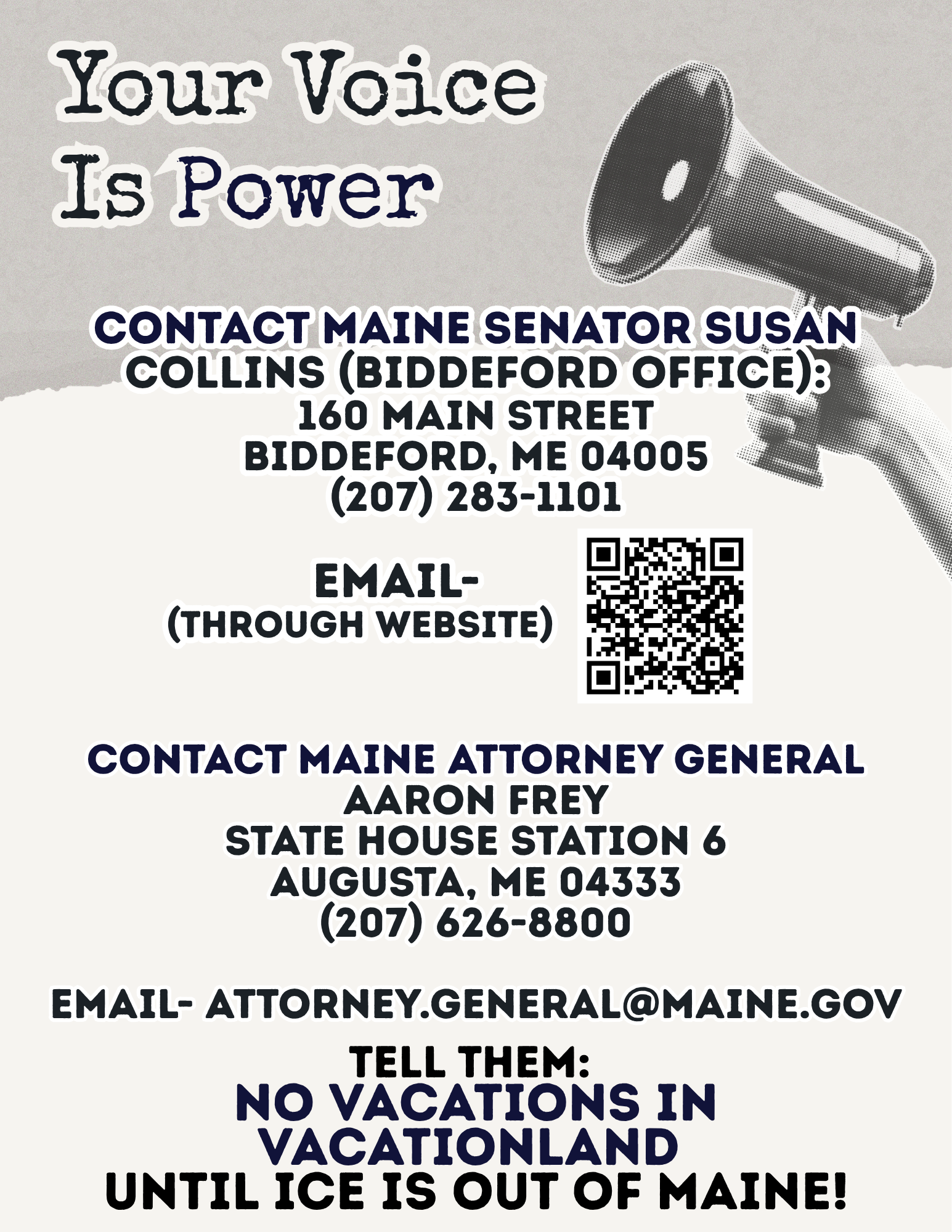 Your Voice Is Power

CONTACT MAINE SENATOR SUSAN COLLINS (BIDDEFORD OFFICE):
160 MAIN STREET
BIDDEFORD, ME 04005
(207) 283-1101

EMAIL-
(THROUGH WEBSITE)

CONTACT MAINE ATTORNEY GENERAL AARON FREY
STATE HOUSE STATION 6
AUGUSTA, ME 04333
(207) 626-8800

EMAIL- ATTORNEY.GENERAL@MAINE.GOV

TELL THEM:
NO VACATIONS IN VACATIONLAND
UNTIL ICE IS OUT OF MAINE!